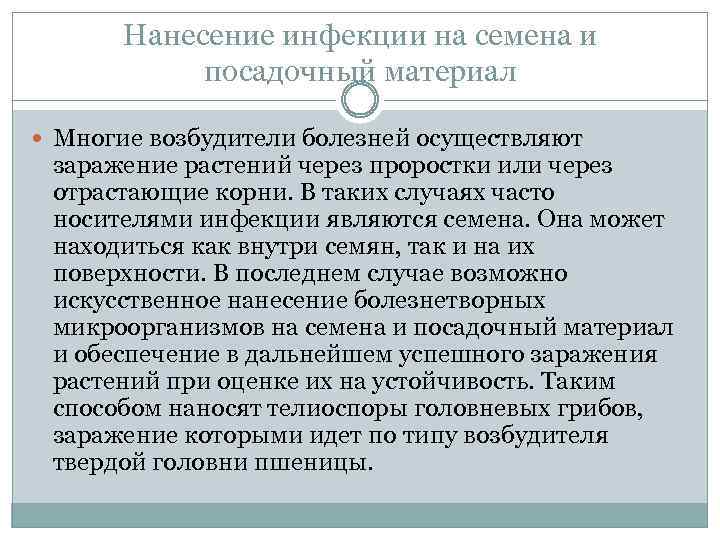 Нанесение инфекции на семена и посадочный материал

Многие возбудители болезней осуществляют заражение растений через проростки или через отрастающие корни. В таких случаях часто носителями инфекции являются семена. Она может находиться как внутри семян, так и на их поверхности. В последнем случае возможно искусственное нанесение болезнетворных микроорганизмов на семена и посадочный материал и обеспечение в дальнейшем успешного заражения растений при оценке их на устойчивость. Таким способом наносят телиоспоры головневых грибов, заражение которыми идет по типу возбудителя твердой головни пшеницы.